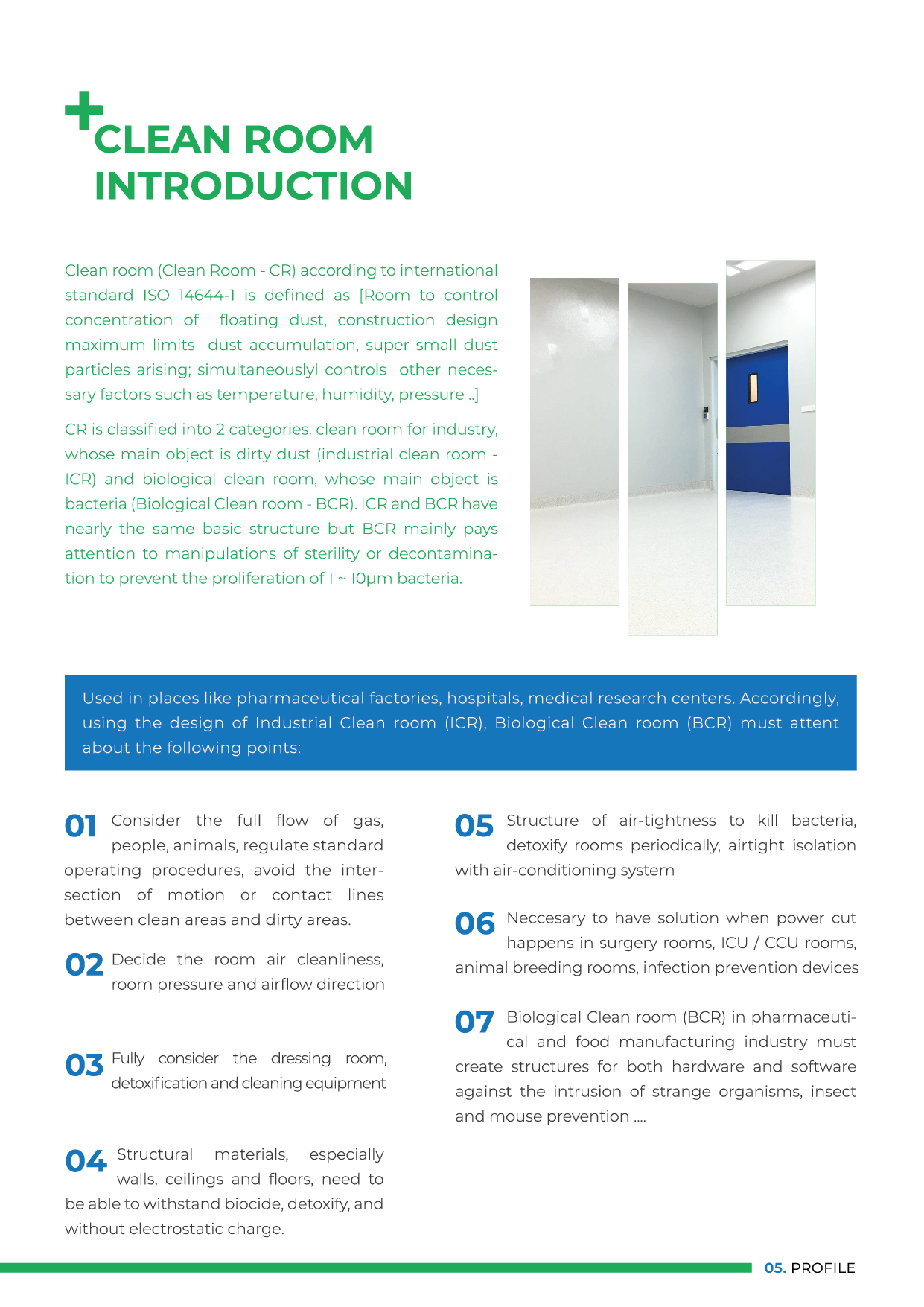 CLEAN ROOM INTRODUCTION

Clean room (Clean Room - CR) according to international standard ISO 14644-1 is defined as [Room to control concentration of floating dust, construction design maximum limits dust accumulation, super small dust particles arising; simultaneouslyl controls other necessary factors such as temperature, humidity, pressure ..]

CR is classified into 2 categories: clean room for industry, whose main object is dirty dust (industrial clean room - ICR) and biological clean room, whose main object is bacteria (Biological Clean room - BCR). ICR and BCR have nearly the same basic structure but BCR mainly pays attention to manipulations of sterility or decontamination to prevent the proliferation of 1 ~ 10μm bacteria.

Used in places like pharmaceutical factories, hospitals, medical research centers. Accordingly, using the design of Industrial Clean room (ICR), Biological Clean room (BCR) must attent about the following points:

01 Consider the full flow of gas, people, animals, regulate standard operating procedures, avoid the intersection of motion or contact lines between clean areas and dirty areas.

02 Decide the room air cleanliness, room pressure and airflow direction

03 Fully consider the dressing room, detoxification and cleaning equipment

04 Structural materials, especially walls, ceilings and floors, need to be able to withstand biocide, detoxify, and without electrostatic charge.

05 Structure of air-tightness to kill bacteria, detoxify rooms periodically, airtight isolation with air-conditioning system

06 Neccesary to have solution when power cut happens in surgery rooms, ICU / CCU rooms, animal breeding rooms, infection prevention devices

07 Biological Clean room (BCR) in pharmaceutical and food manufacturing industry must create structures for both hardware and software against the intrusion of strange organisms, insect and mouse prevention ....

05. PROFILE